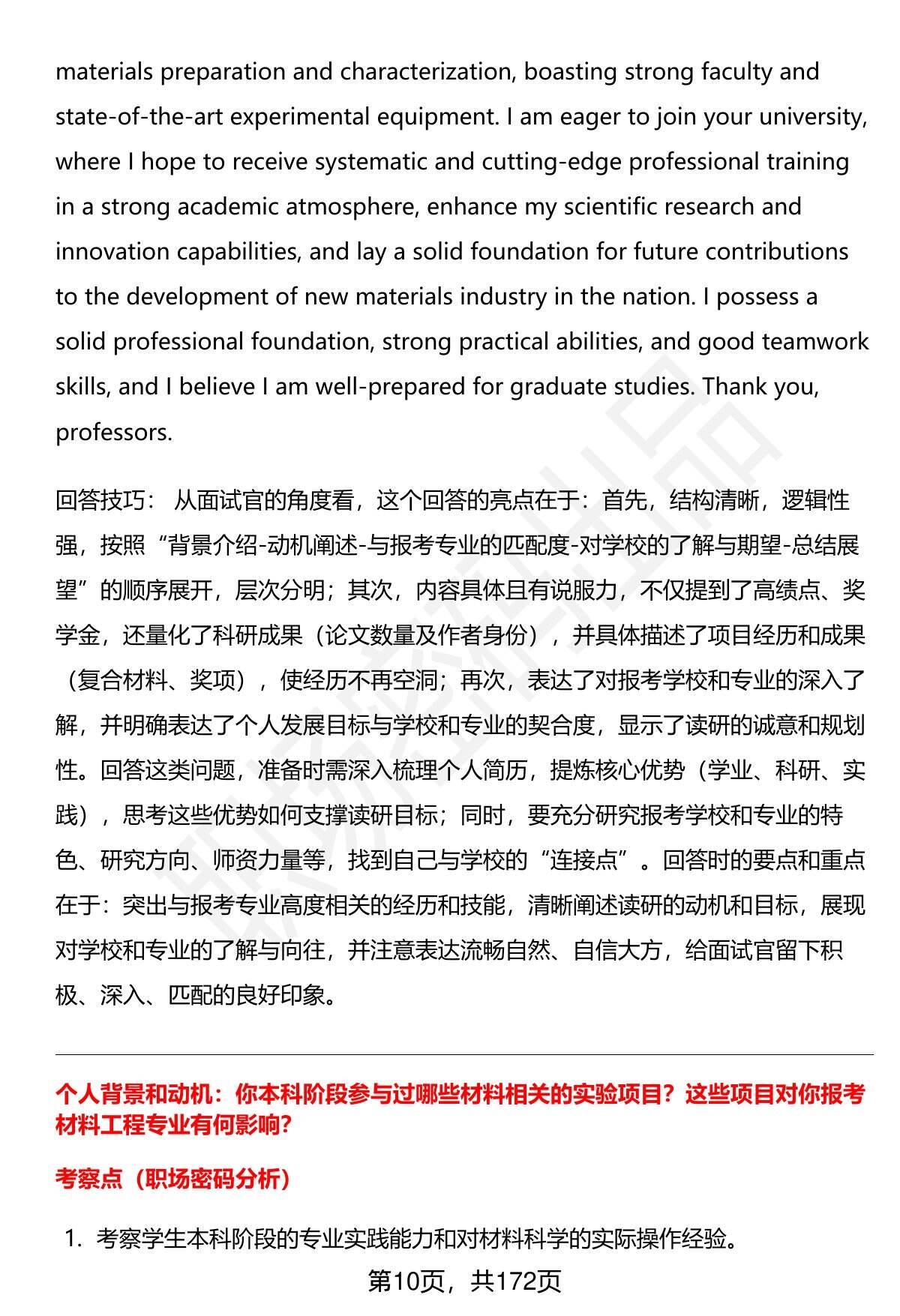 materials preparation and characterization, boasting strong faculty and state-of-the-art experimental equipment. I am eager to join your university, where I hope to receive systematic and cutting-edge professional training in a strong academic atmosphere, enhance my scientific research and innovation capabilities, and lay a solid foundation for future contributions to the development of new materials industry in the nation. I possess a solid professional foundation, strong practical abilities, and good teamwork skills, and I believe I am well-prepared for graduate studies. Thank you, professors.

回答技巧： 从面试官的角度看，这个回答的亮点在于：首先，结构清晰，逻辑性强，按照“背景介绍-动机阐述-与报考专业的匹配度-对学校的了解与期望-总结展望”的顺序展开，层次分明；其次，内容具体且有说服力，不仅提到了高绩点、奖学金，还量化了科研成果（论文数量及作者身份），并具体描述了项目经历和成果（复合材料、奖项），使经历不再空洞；再次，表达了对报考学校和专业的深入了解，并明确表达了个人发展目标与学校和专业的契合度，显示了读研的诚意和规划性。回答这类问题，准备时需深入梳理个人简历，提炼核心优势（学业、科研、实践），思考这些优势如何支撑读研目标；同时，要充分研究报考学校和专业的特色、研究方向、师资力量等，找到自己与学校的“连接点”。回答时的要点和重点在于：突出与报考专业高度相关的经历和技能，清晰阐述读研的动机和目标，展现对学校和专业的了解与向往，并注意表达流畅自然、自信大方，给面试官留下积极、深入、匹配的良好印象。

个人背景和动机：你本科阶段参与过哪些材料相关的实验项目？这些项目对你报考材料工程专业有何影响？

考察点（职场密码分析）

1. 考察学生本科阶段的专业实践能力和对材料科学的实际操作经验。

第10页，共172页